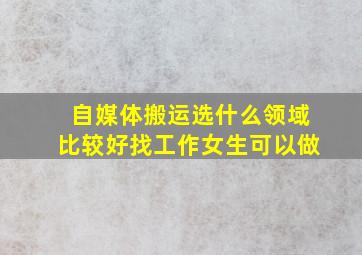 自媒体搬运选什么领域
比较好找工作女生可以做